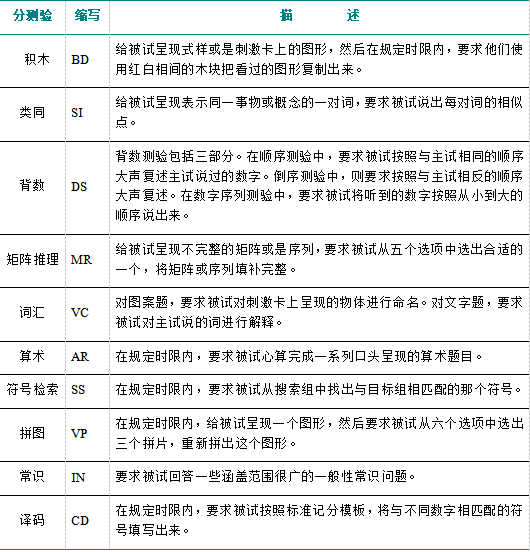 | 分测验 | 缩写 | 描　　述 |
|---|---|---|
| 积木 | BD | 给被试呈现式样或是刺激卡上的图形，然后在规定时限内，要求他们使用红白相间的木块把看过的图形复制出来。 |
| 类同 | SI | 给被试呈现表示同一事物或概念的一对词，要求被试说出每对词的相似点。 |
| 背数 | DS | 背数测验包括三部分。在顺序测验中，要求被试按照与主试相同的顺序大声复述主试说过的数字。倒序测验中，则要求按照与主试相反的顺序大声复述。在数字序列测验中，要求被试将听到的数字按照从小到大的顺序说出来。 |
| 矩阵推理 | MR | 给被试呈现不完整的矩阵或是序列，要求被试从五个选项中选出合适的一个，将矩阵或序列填补完整。 |
| 词汇 | VC | 对图案题，要求被试对刺激卡上呈现的物体进行命名。对文字题，要求被试对主试说的词进行解释。 |
| 算术 | AR | 在规定时限内，要求被试心算完成一系列口头呈现的算术题目。 |
| 符号检索 | SS | 在规定时限内，要求被试从搜索组中找出与目标组相匹配的那个符号。 |
| 拼图 | VP | 在规定时限内，给被试呈现一个图形，然后要求被试从六个选项中选出三个拼片，重新拼出这个图形。 |
| 常识 | IN | 要求被试回答一些涵盖范围很广的一般性常识问题。 |
| 译码 | CD | 在规定时限内，要求被试按照标准记分模板，将与不同数字相匹配的符号填写出来。 |